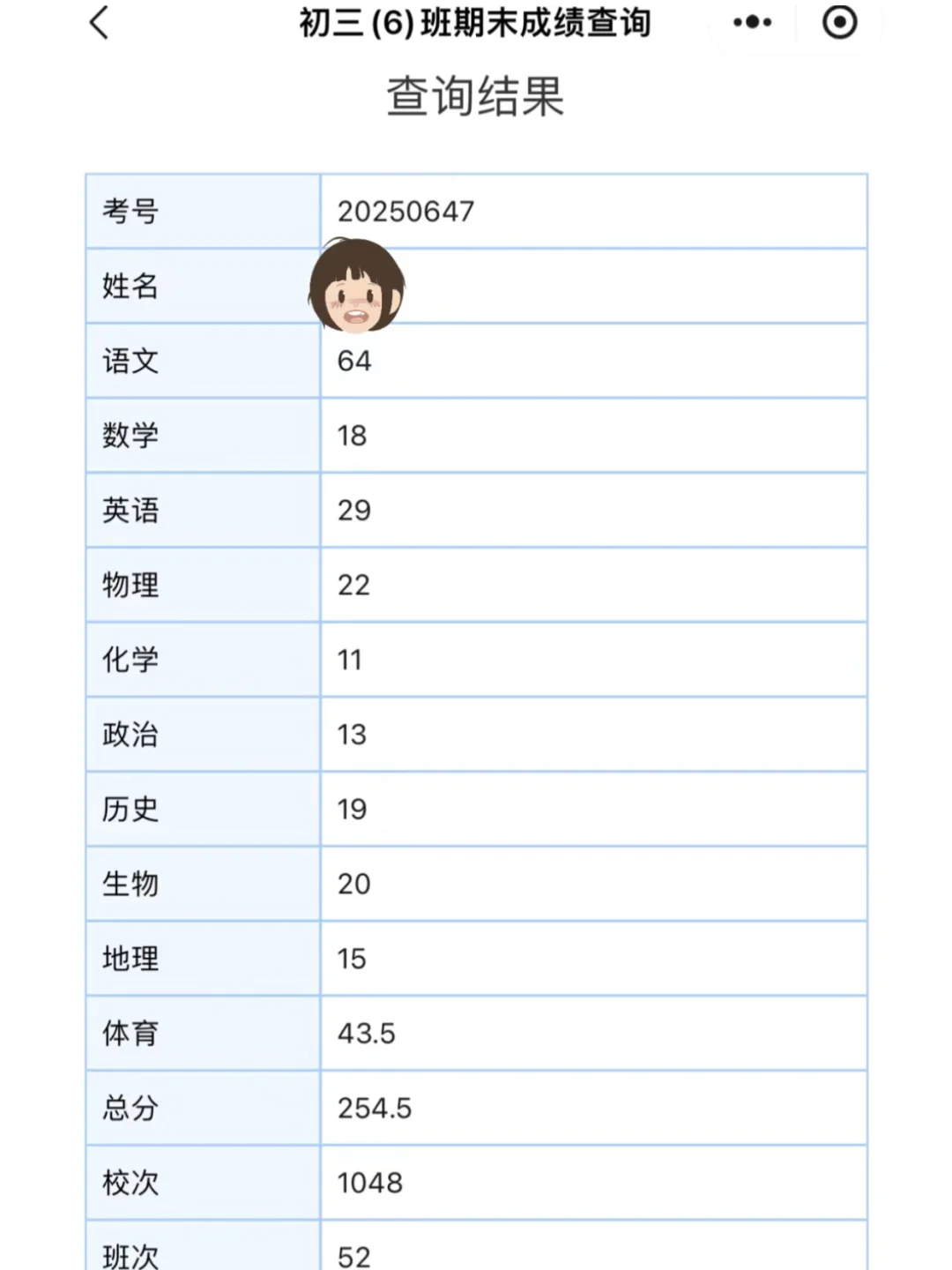 初三 (6) 班期末成绩查询

查询结果

| 考号 | 20250647 |
|---|---|
| 姓名 | |
| 语文 | 64 |
| 数学 | 18 |
| 英语 | 29 |
| 物理 | 22 |
| 化学 | 11 |
| 政治 | 13 |
| 历史 | 19 |
| 生物 | 20 |
| 地理 | 15 |
| 体育 | 43.5 |
| 总分 | 254.5 |
| 校次 | 1048 |
| 班次 | 52 |